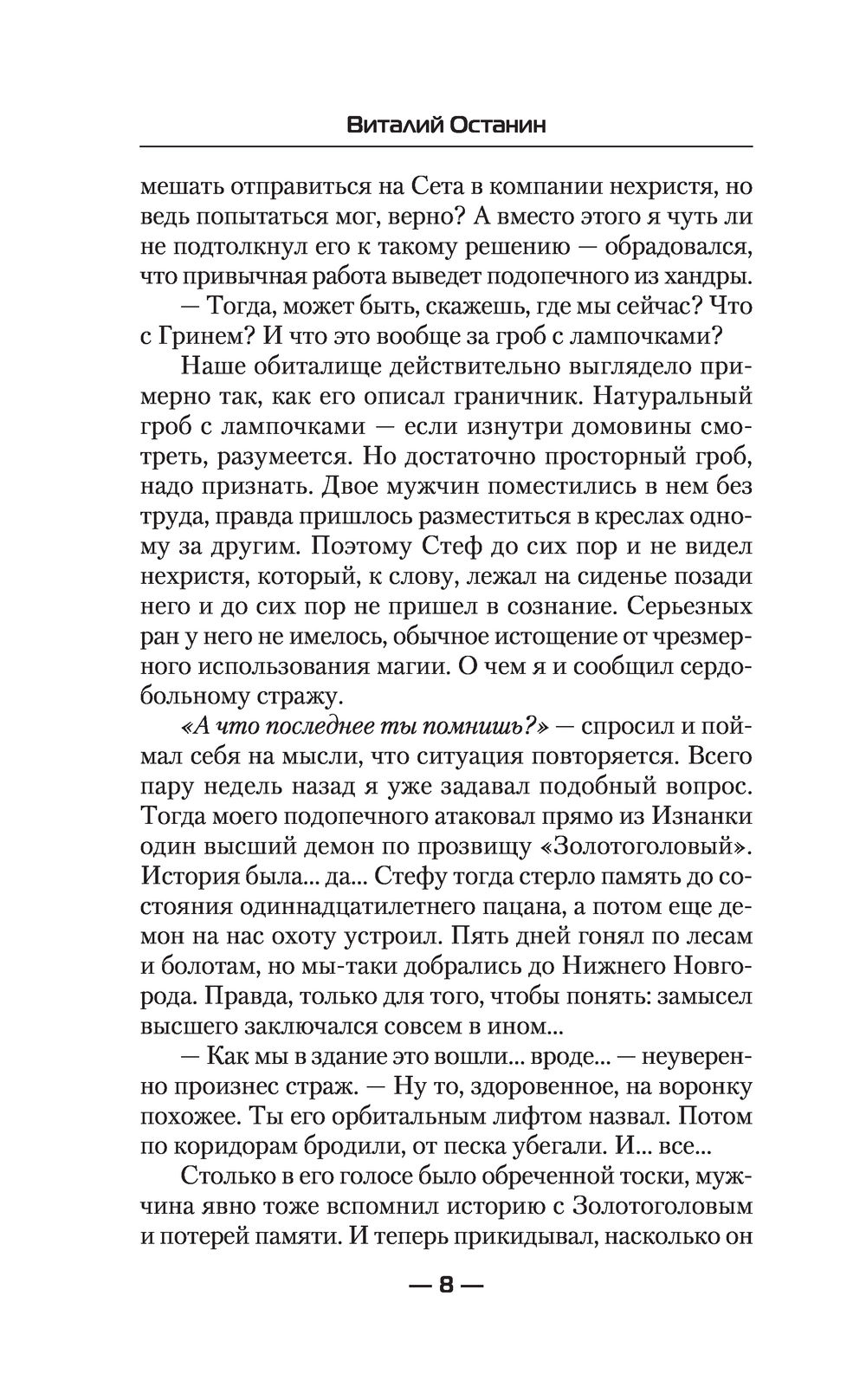 Виталий Останин

мешать отправиться на Сета в компании нехристя, но ведь попытаться мог, верно? А вместо этого я чуть ли не подтолкнул его к такому решению — обрадовался, что привычная работа выведет подопечного из хандры.

— Тогда, может быть, скажешь, где мы сейчас? Что с Гринем? И что это вообще за гроб с лампочками?

Наше обиталище действительно выглядело примерно так, как его описал граничник. Натуральный гроб с лампочками — если изнутри домовины смотреть, разумеется. Но достаточно просторный гроб, надо признать. Двое мужчин поместились в нем без труда, правда пришлось разместиться в креслах одному за другим. Поэтому Стеф до сих пор и не видел нехристя, который, к слову, лежал на сиденье позади него и до сих пор не пришел в сознание. Серьезных ран у него не имелось, обычное истощение от чрезмерного использования магии. О чем я и сообщил сердобольному стражу.

«А что последнее ты помнишь?» — спросил и поймал себя на мысли, что ситуация повторяется. Всего пару недель назад я уже задавал подобный вопрос. Тогда моего подопечного атаковал прямо из Изнанки один высший демон по прозвищу «Золотоголовый». История была... да... Стефу тогда стерло память до состояния одиннадцатилетнего пацана, а потом еще демон на нас охоту устроил. Пять дней гонял по лесам и болотам, но мы-таки добрались до Нижнего Новгорода. Правда, только для того, чтобы понять: замысел высшего заключался совсем в ином...

— Как мы в здание это вошли... вроде... — неуверенно произнес страж. — Ну то, здоровенное, на воронку похожее. Ты его орбитальным лифтом назвал. Потом по коридорам бродили, от песка убегали. И... все...

Столько в его голосе было обреченной тоски, мужчина явно тоже вспомнил историю с Золотоголовым и потерей памяти. И теперь прикидывал, насколько он

— 8 —